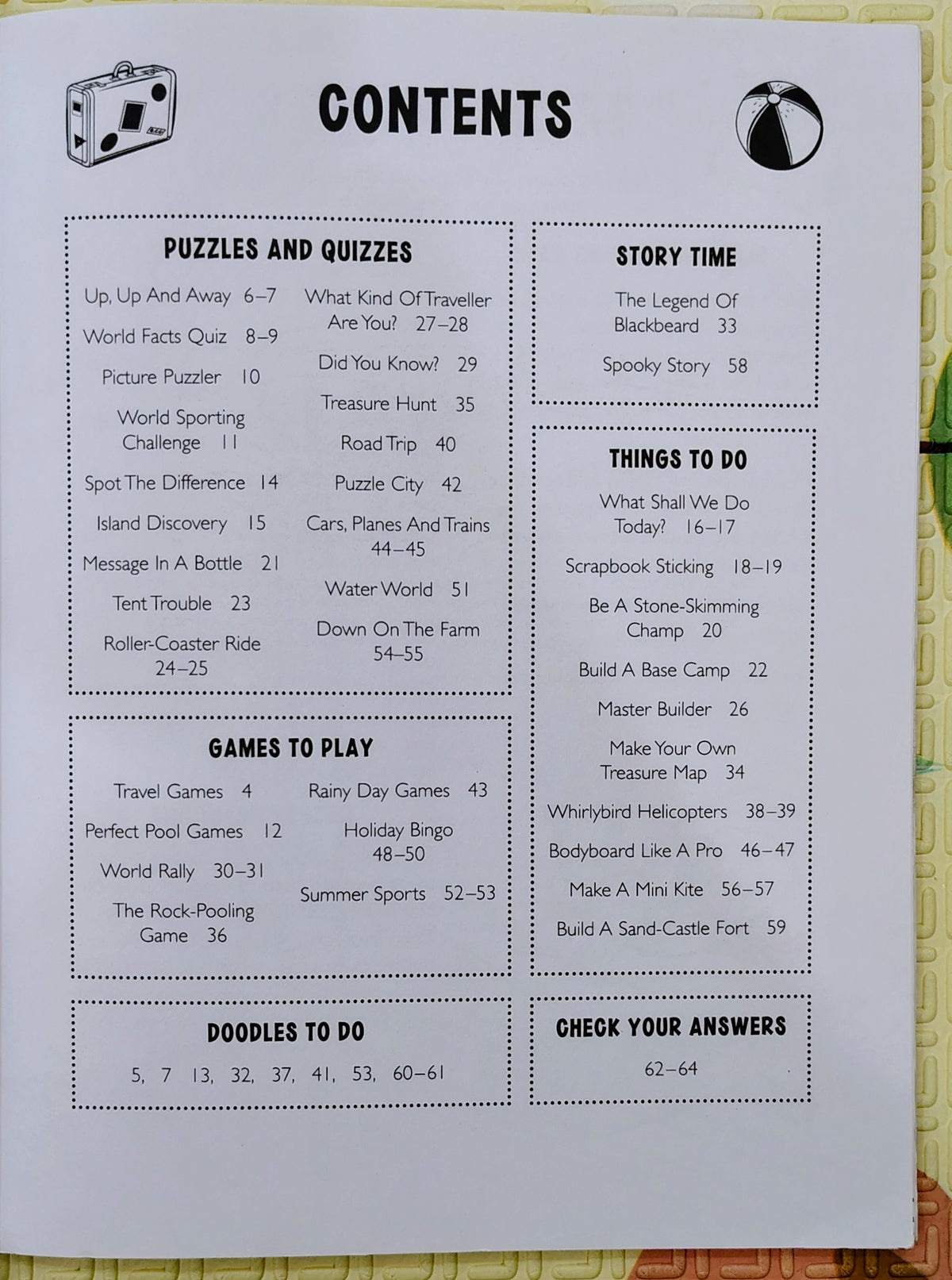 CONTENTS

PUZZLES AND QUIZZES

Up, Up And Away 6–7

World Facts Quiz 8–9

Picture Puzzler 10

World Sporting Challenge 11

Spot The Difference 14

Island Discovery 15

Message In A Bottle 21

Tent Trouble 23

Roller-Coaster Ride 24–25

What Kind Of Traveller Are You? 27–28

Did You Know? 29

Treasure Hunt 35

Road Trip 40

Puzzle City 42

Cars, Planes And Trains 44–45

Water World 51

Down On The Farm 54–55

GAMES TO PLAY

Travel Games 4

Perfect Pool Games 12

World Rally 30–31

The Rock-Pooling Game 36

Rainy Day Games 43

Holiday Bingo 48–50

Summer Sports 52–53

DOODLES TO DO

5, 7 13, 32, 37, 41, 53, 60–61

STORY TIME

The Legend Of Blackbeard 33

Spooky Story 58

THINGS TO DO

What Shall We Do Today? 16–17

Scrapbook Sticking 18–19

Be A Stone-Skimming Champ 20

Build A Base Camp 22

Master Builder 26

Make Your Own Treasure Map 34

Whirlybird Helicopters 38–39

Bodyboard Like A Pro 46–47

Make A Mini Kite 56–57

Build A Sand-Castle Fort 59

CHECK YOUR ANSWERS

62–64